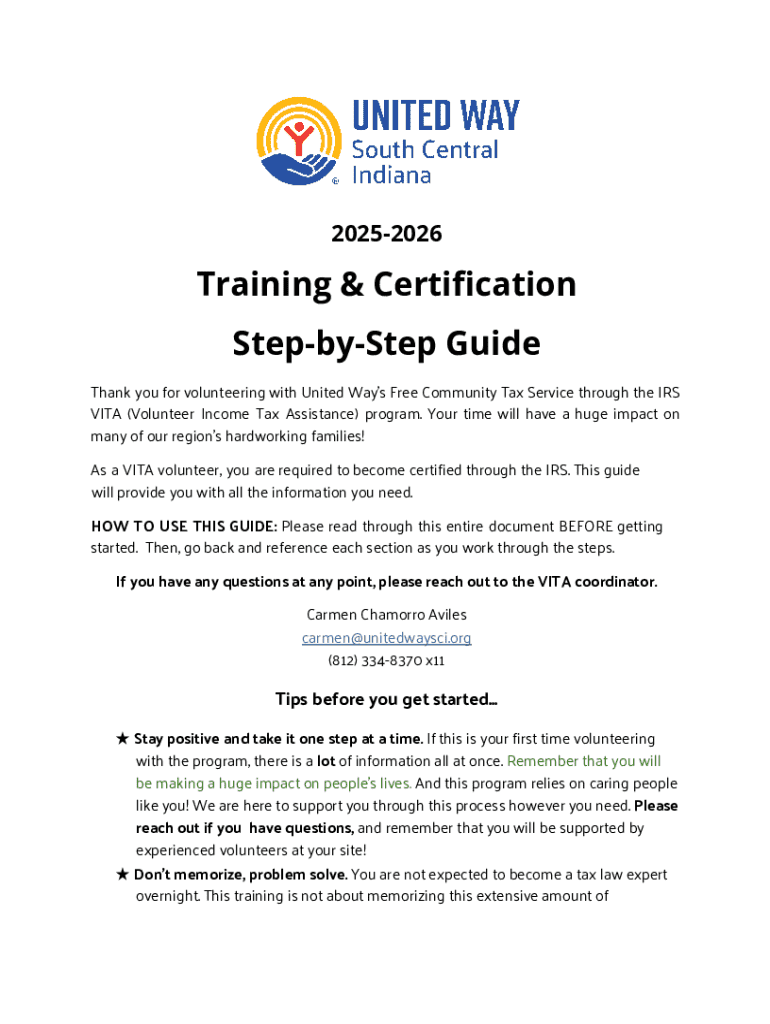 UNITED WAY
South Central
Indiana

2025-2026

Training & Certification
Step-by-Step Guide

Thank you for volunteering with United Way's Free Community Tax Service through the IRS VITA (Volunteer Income Tax Assistance) program. Your time will have a huge impact on many of our region's hardworking families!

As a VITA volunteer, you are required to become certified through the IRS. This guide will provide you with all the information you need.

HOW TO USE THIS GUIDE: Please read through this entire document BEFORE getting started. Then, go back and reference each section as you work through the steps.

If you have any questions at any point, please reach out to the VITA coordinator.

Carmen Chamorro Aviles
carmen@unitedwaysci.org
(812) 334-8370 x11

Tips before you get started...

★ Stay positive and take it one step at a time. If this is your first time volunteering with the program, there is a lot of information all at once. Remember that you will be making a huge impact on people's lives. And this program relies on caring people like you! We are here to support you through this process however you need. Please reach out if you have questions, and remember that you will be supported by experienced volunteers at your site!
★ Don't memorize, problem solve. You are not expected to become a tax law expert overnight. This training is not about memorizing this extensive amount of